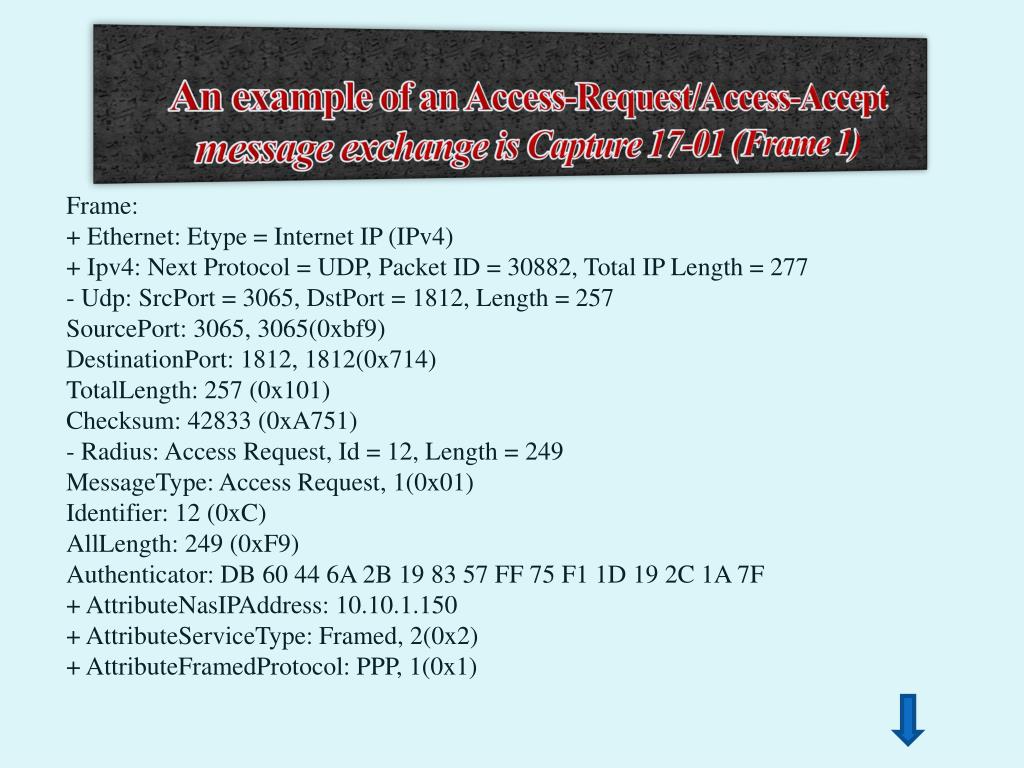 An example of an Access-Request/Access-Accept message exchange is Capture 17-01 (Frame 1)

Frame:
+ Ethernet: Etype = Internet IP (IPv4)
+ Ipv4: Next Protocol = UDP, Packet ID = 30882, Total IP Length = 277
- Udp: SrcPort = 3065, DstPort = 1812, Length = 257
SourcePort: 3065, 3065(0xbf9)
DestinationPort: 1812, 1812(0x714)
TotalLength: 257 (0x101)
Checksum: 42833 (0xA751)
- Radius: Access Request, Id = 12, Length = 249
MessageType: Access Request, 1(0x01)
Identifier: 12 (0xC)
AllLength: 249 (0xF9)
Authenticator: DB 60 44 6A 2B 19 83 57 FF 75 F1 1D 19 2C 1A 7F
+ AttributeNasIPAddress: 10.10.1.150
+ AttributeServiceType: Framed, 2(0x2)
+ AttributeFramedProtocol: PPP, 1(0x1)